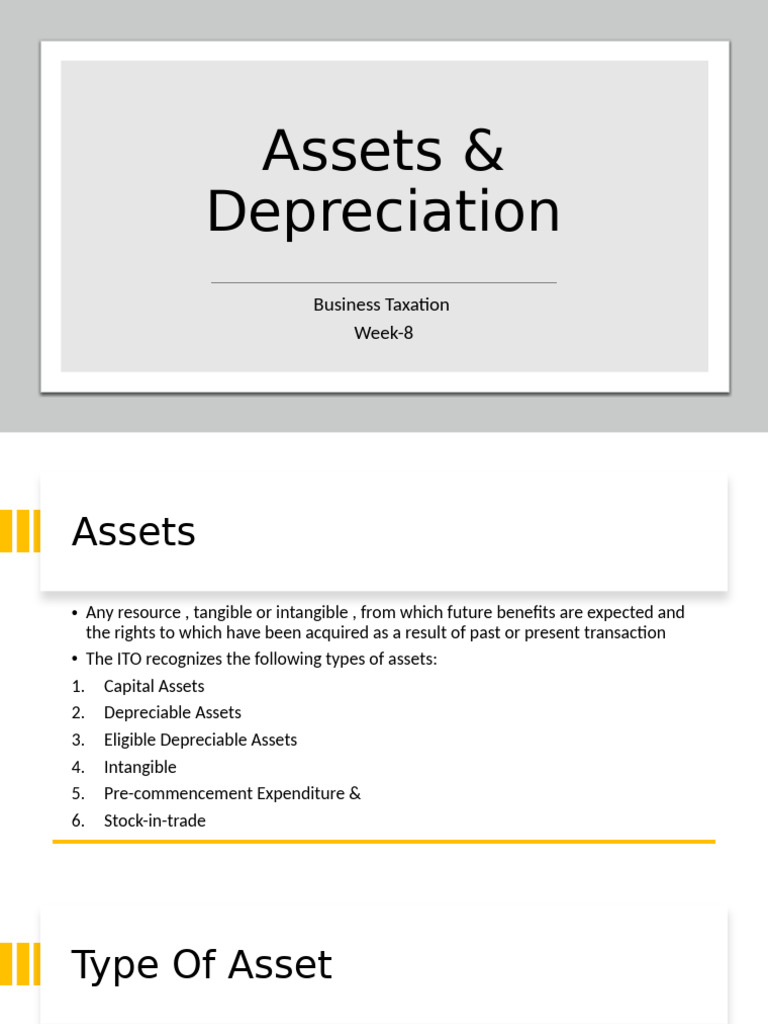 Assets & Depreciation

Business Taxation
Week-8

Assets

• Any resource , tangible or intangible , from which future benefits are expected and the rights to which have been acquired as a result of past or present transaction
• The ITO recognizes the following types of assets:
1. Capital Assets
2. Depreciable Assets
3. Eligible Depreciable Assets
4. Intangible
5. Pre-commencement Expenditure &
6. Stock-in-trade

Type Of Asset